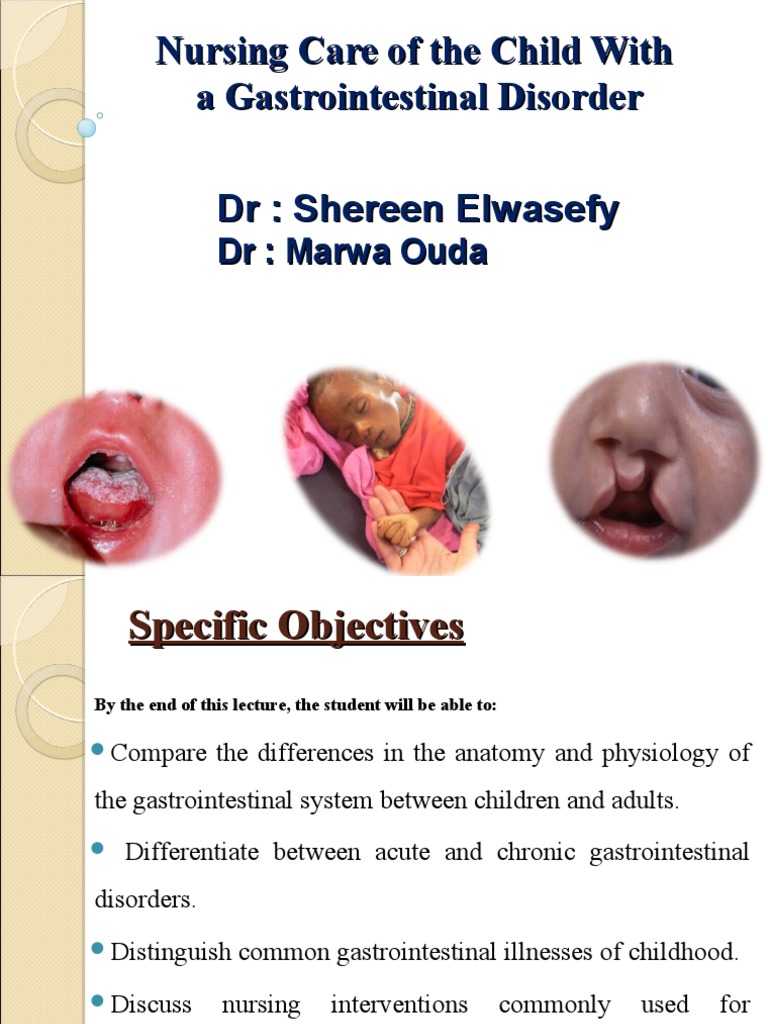 Nursing Care of the Child With a Gastrointestinal Disorder

Dr : Shereen Elwasefy
Dr : Marwa Ouda

Specific Objectives

By the end of this lecture, the student will be able to:

Compare the differences in the anatomy and physiology of the gastrointestinal system between children and adults.

Differentiate between acute and chronic gastrointestinal disorders.

Distinguish common gastrointestinal illnesses of childhood.

Discuss nursing interventions commonly used for